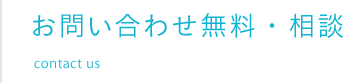 お問い合わせ無料・相談

contact us